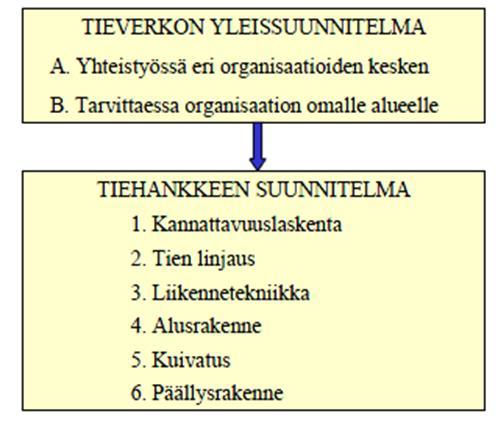 TIEVERKON YLEISSUUNNITELMA

A. Yhteistyössä eri organisaatioiden kesken

B. Tarvittaessa organisaation omalle alueelle

TIEHANKKEEN SUUNNITELMA

1. Kannattavuuslaskenta

2. Tien linjaus

3. Liikennetekniikka

4. Alusrakenne

5. Kuivatus

6. Päällysrakenne